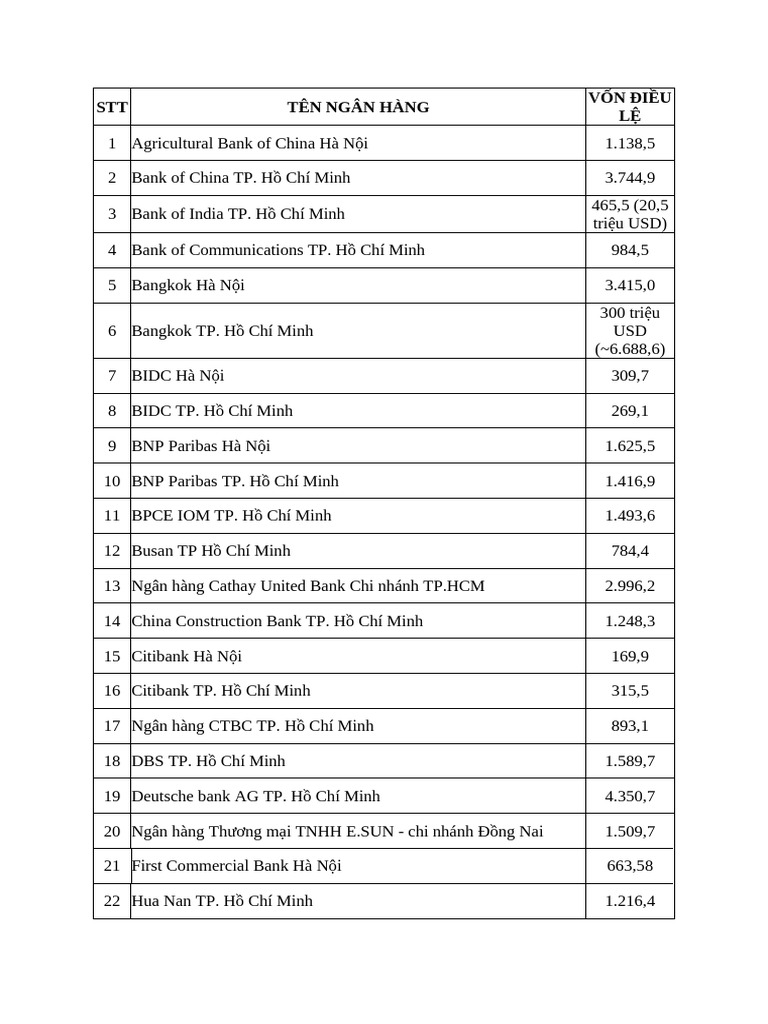 | STT | TÊN NGÂN HÀNG | VỐN ĐIỀU LỆ |
|---|---|---|
| 1 | Agricultural Bank of China Hà Nội | 1.138,5 |
| 2 | Bank of China TP. Hồ Chí Minh | 3.744,9 |
| 3 | Bank of India TP. Hồ Chí Minh | 465,5 (20,5 triệu USD) |
| 4 | Bank of Communications TP. Hồ Chí Minh | 984,5 |
| 5 | Bangkok Hà Nội | 3.415,0 |
| 6 | Bangkok TP. Hồ Chí Minh | 300 triệu USD (~6.688,6) |
| 7 | BIDC Hà Nội | 309,7 |
| 8 | BIDC TP. Hồ Chí Minh | 269,1 |
| 9 | BNP Paribas Hà Nội | 1.625,5 |
| 10 | BNP Paribas TP. Hồ Chí Minh | 1.416,9 |
| 11 | BPCE IOM TP. Hồ Chí Minh | 1.493,6 |
| 12 | Busan TP Hồ Chí Minh | 784,4 |
| 13 | Ngân hàng Cathay United Bank Chi nhánh TP.HCM | 2.996,2 |
| 14 | China Construction Bank TP. Hồ Chí Minh | 1.248,3 |
| 15 | Citibank Hà Nội | 169,9 |
| 16 | Citibank TP. Hồ Chí Minh | 315,5 |
| 17 | Ngân hàng CTBC TP. Hồ Chí Minh | 893,1 |
| 18 | DBS TP. Hồ Chí Minh | 1.589,7 |
| 19 | Deutsche bank AG TP. Hồ Chí Minh | 4.350,7 |
| 20 | Ngân hàng Thương mại TNHH E.SUN - chi nhánh Đồng Nai | 1.509,7 |
| 21 | First Commercial Bank Hà Nội | 663,58 |
| 22 | Hua Nan TP. Hồ Chí Minh | 1.216,4 |